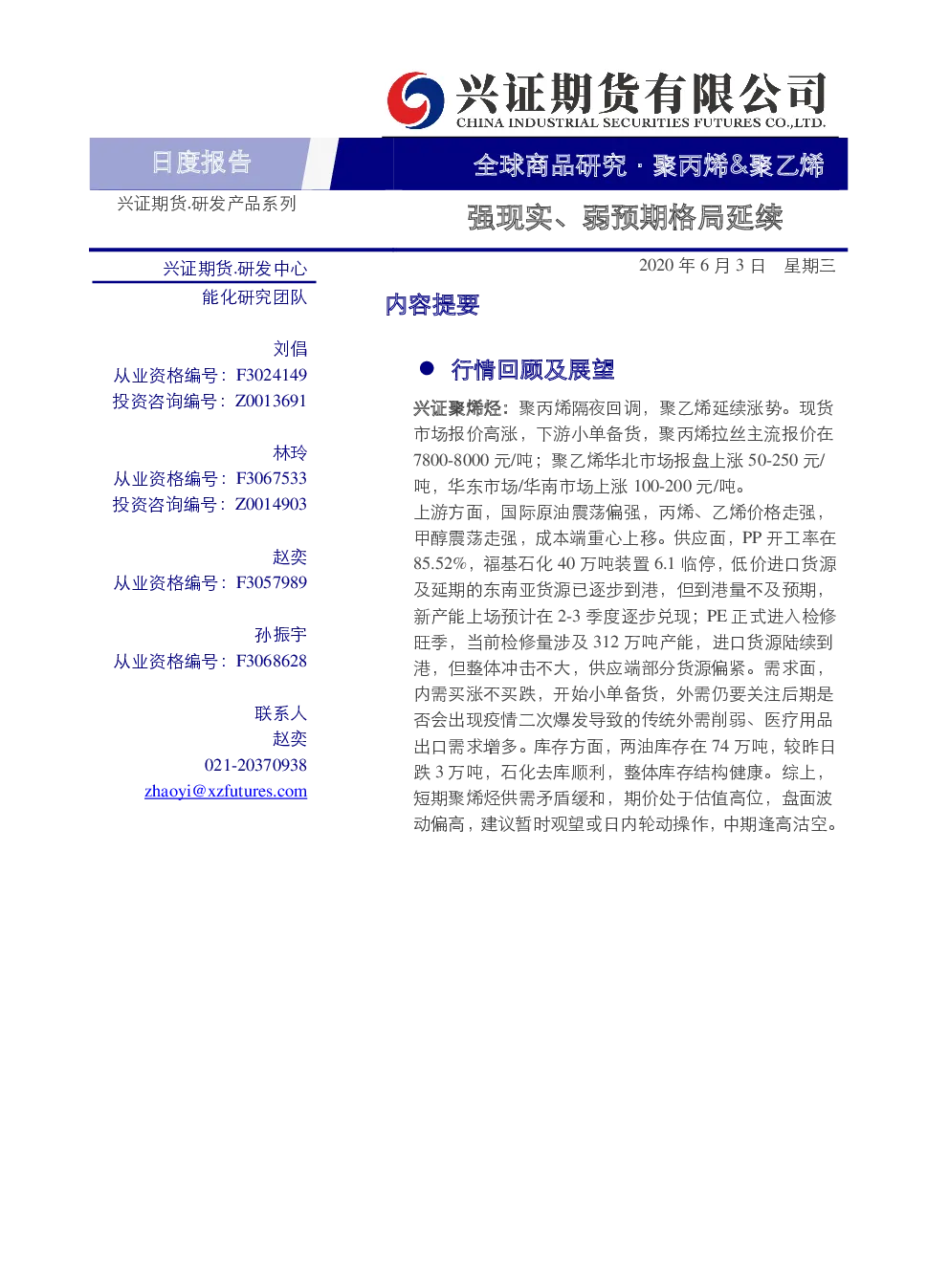 兴证期货有限公司
CHINA INDUSTRIAL SECURITIES FUTURES CO.,LTD.

日度报告

全球商品研究 · 聚丙烯&聚乙烯

兴证期货.研发产品系列

强现实、弱预期格局延续

兴证期货.研发中心
能化研究团队

刘倡
从业资格编号：F3024149
投资咨询编号：Z0013691

林玲
从业资格编号：F3067533
投资咨询编号：Z0014903

赵奕
从业资格编号：F3057989

孙振宇
从业资格编号：F3068628

联系人
赵奕
021-20370938
zhaoyi@xzfutures.com

2020 年 6 月 3 日　星期三

内容提要

● 行情回顾及展望

兴证聚烯烃：聚丙烯隔夜回调，聚乙烯延续涨势。现货市场报价高涨，下游小单备货，聚丙烯拉丝主流报价在 7800-8000 元/吨；聚乙烯华北市场报盘上涨 50-250 元/吨，华东市场/华南市场上涨 100-200 元/吨。
上游方面，国际原油震荡偏强，丙烯、乙烯价格走强，甲醇震荡走强，成本端重心上移。供应面，PP 开工率在 85.52%，福基石化 40 万吨装置 6.1 临停，低价进口货源及延期的东南亚货源已逐步到港，但到港量不及预期，新产能上场预计在 2-3 季度逐步兑现；PE 正式进入检修旺季，当前检修量涉及 312 万吨产能，进口货源陆续到港，但整体冲击不大，供应端部分货源偏紧。需求面，内需买涨不买跌，开始小单备货，外需仍要关注后期是否会出现疫情二次爆发导致的传统外需削弱、医疗用品出口需求增多。库存方面，两油库存在 74 万吨，较昨日跌 3 万吨，石化去库顺利，整体库存结构健康。综上，短期聚烯烃供需矛盾缓和，期价处于估值高位，盘面波动偏高，建议暂时观望或日内轮动操作，中期逢高沽空。